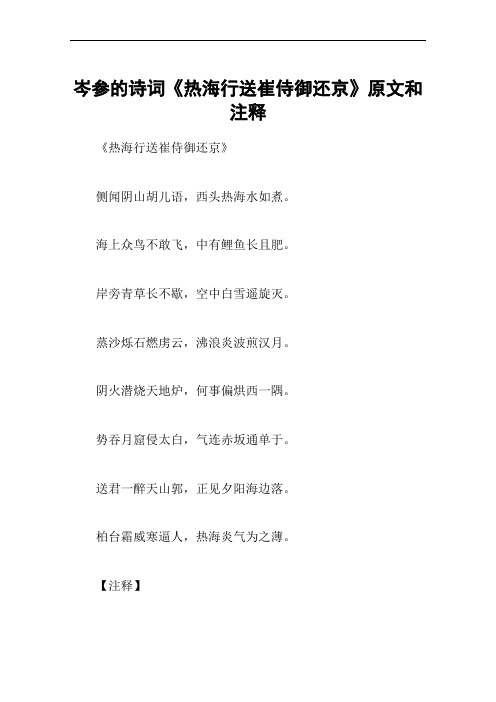 岑参的诗词《热海行送崔侍御还京》原文和注释

《热海行送崔侍御还京》

侧闻阴山胡儿语，西头热海水如煮。

海上众鸟不敢飞，中有鲤鱼长且肥。

岸旁青草长不歇，空中白雪遥旋灭。

蒸沙烁石燃虏云，沸浪炎波煎汉月。

阴火潜烧天地炉，何事偏烘西一隅。

势吞月窟侵太白，气连赤坂通单于。

送君一醉天山郭，正见夕阳海边落。

柏台霜威寒逼人，热海炎气为之薄。

【注释】